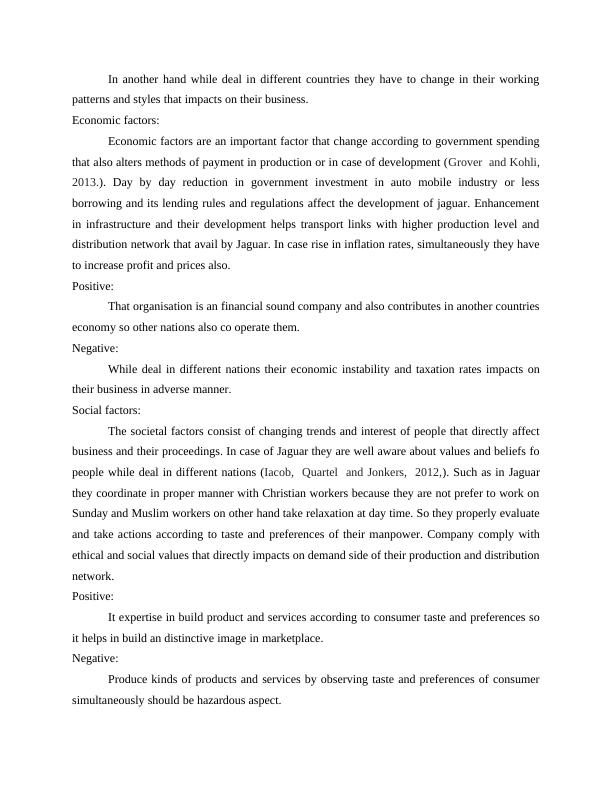 In another hand while deal in different countries they have to change in their working patterns and styles that impacts on their business.

Economic factors:

Economic factors are an important factor that change according to government spending that also alters methods of payment in production or in case of development (Grover and Kohli, 2013.). Day by day reduction in government investment in auto mobile industry or less borrowing and its lending rules and regulations affect the development of jaguar. Enhancement in infrastructure and their development helps transport links with higher production level and distribution network that avail by Jaguar. In case rise in inflation rates, simultaneously they have to increase profit and prices also.

Positive:

That organisation is an financial sound company and also contributes in another countries economy so other nations also co operate them.

Negative:

While deal in different nations their economic instability and taxation rates impacts on their business in adverse manner.

Social factors:

The societal factors consist of changing trends and interest of people that directly affect business and their proceedings. In case of Jaguar they are well aware about values and beliefs fo people while deal in different nations (Iacob, Quartel and Jonkers, 2012,). Such as in Jaguar they coordinate in proper manner with Christian workers because they are not prefer to work on Sunday and Muslim workers on other hand take relaxation at day time. So they properly evaluate and take actions according to taste and preferences of their manpower. Company comply with ethical and social values that directly impacts on demand side of their production and distribution network.

Positive:

It expertise in build product and services according to consumer taste and preferences so it helps in build an distinctive image in marketplace.

Negative:

Produce kinds of products and services by observing taste and preferences of consumer simultaneously should be hazardous aspect.